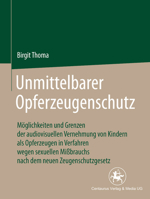 Birgit Thoma

Unmittelbarer Opferzeugenschutz

Möglichkeiten und Grenzen der audiovisuellen Vernehmung von Kindern als Opferzeugen in Verfahren wegen sexuellen Mißbrauchs nach dem neuen Zeugenschutzgesetz

Centaurus Verlag & Media UG